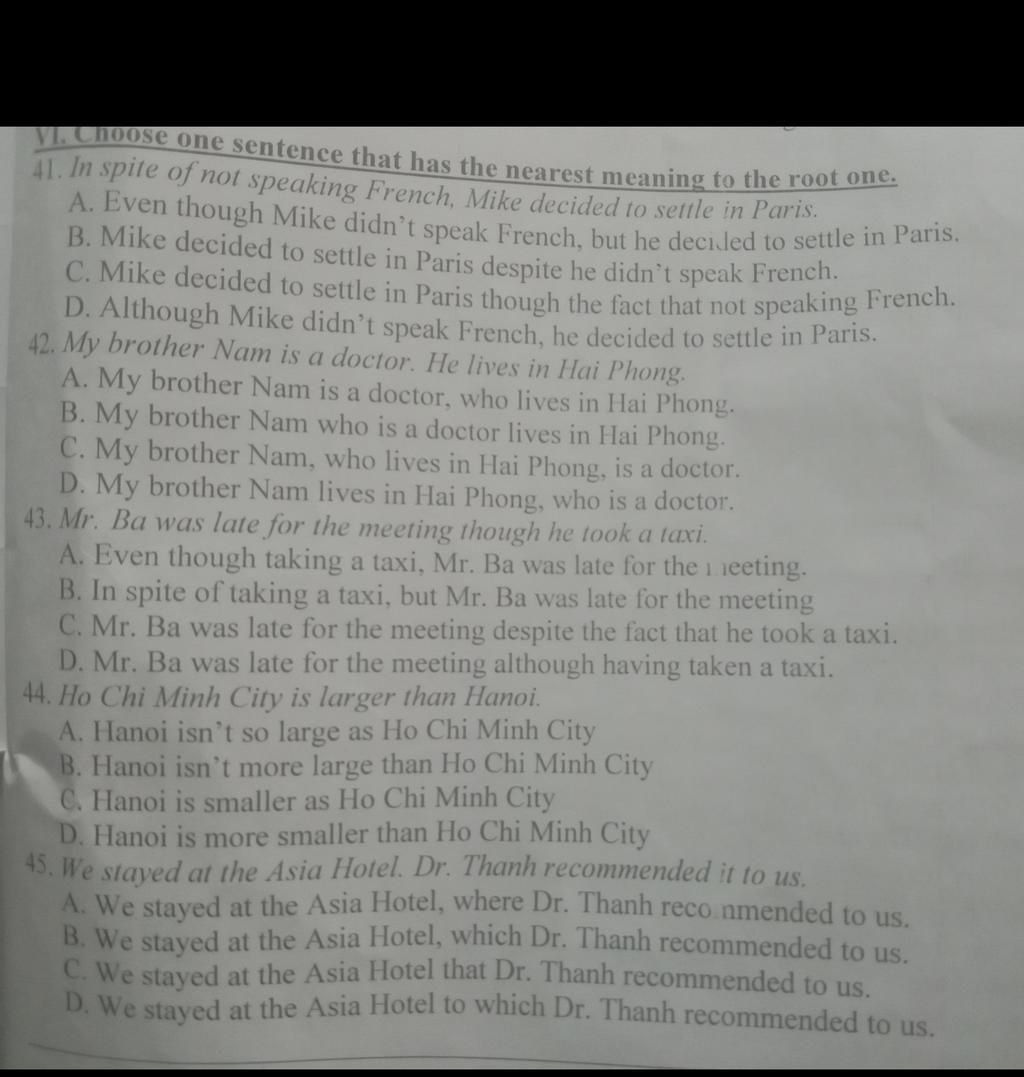 VI. Choose one sentence that has the nearest meaning to the root one.
41. In spite of not speaking French, Mike decided to settle in Paris.
A. Even though Mike didn't speak French, but he decided to settle in Paris.
B. Mike decided to settle in Paris despite he didn't speak French.
C. Mike decided to settle in Paris though the fact that not speaking French.
D. Although Mike didn't speak French, he decided to settle in Paris.
42. My brother Nam is a doctor. He lives in Hai Phong.
A. My brother Nam is a doctor, who lives in Hai Phong.
B. My brother Nam who is a doctor lives in Hai Phong.
C. My brother Nam, who lives in Hai Phong, is a doctor.
D. My brother Nam lives in Hai Phong, who is a doctor.
43. Mr. Ba was late for the meeting though he took a taxi.
A. Even though taking a taxi, Mr. Ba was late for the meeting.
B. In spite of taking a taxi, but Mr. Ba was late for the meeting
C. Mr. Ba was late for the meeting despite the fact that he took a taxi.
D. Mr. Ba was late for the meeting although having taken a taxi.
44. Ho Chi Minh City is larger than Hanoi.
A. Hanoi isn't so large as Ho Chi Minh City
B. Hanoi isn't more large than Ho Chi Minh City
C. Hanoi is smaller as Ho Chi Minh City
D. Hanoi is more smaller than Ho Chi Minh City
45. We stayed at the Asia Hotel. Dr. Thanh recommended it to us.
A. We stayed at the Asia Hotel, where Dr. Thanh recommended to us.
B. We stayed at the Asia Hotel, which Dr. Thanh recommended to us.
C. We stayed at the Asia Hotel that Dr. Thanh recommended to us.
D. We stayed at the Asia Hotel to which Dr. Thanh recommended to us.